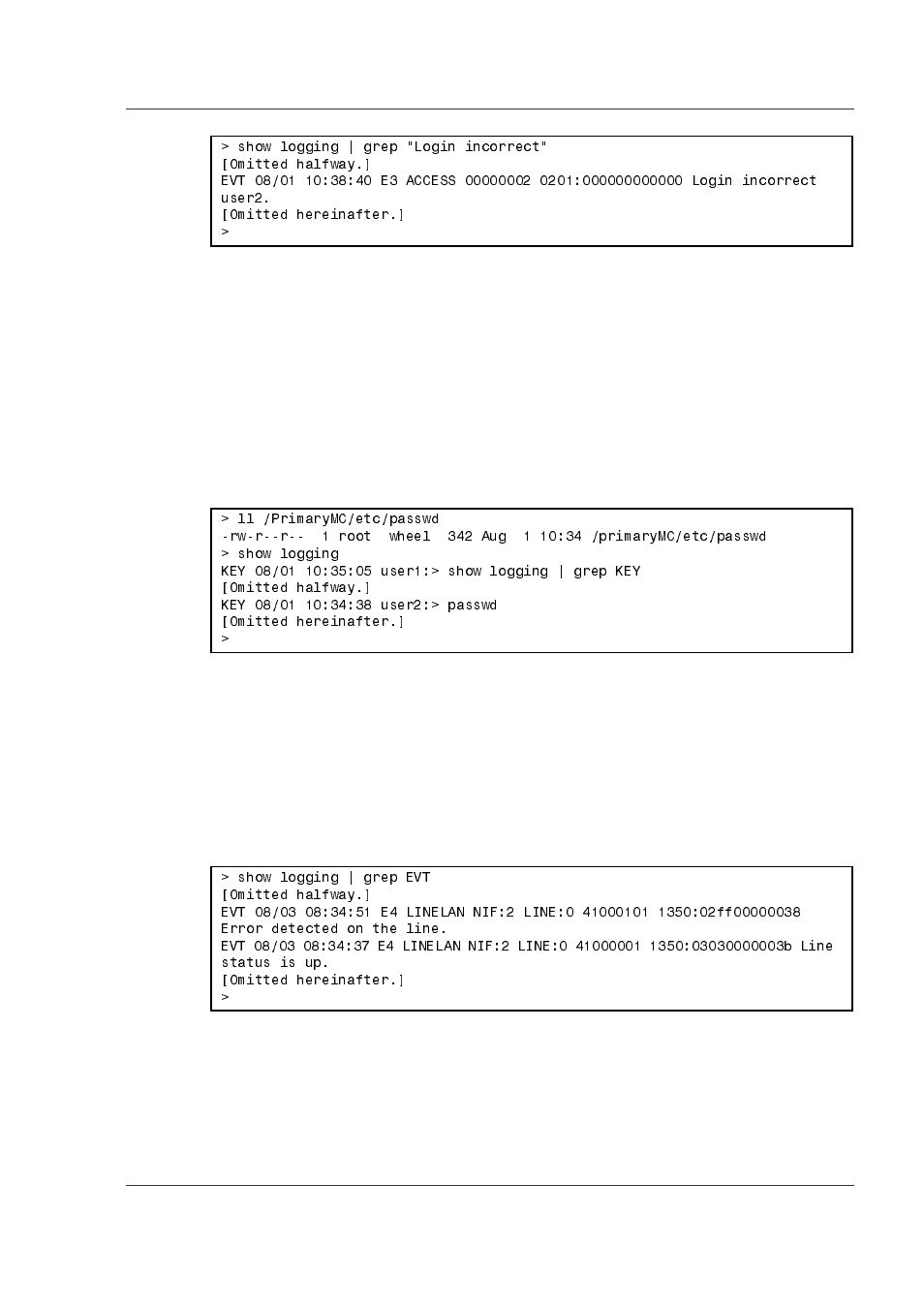 > show logging | grep "Login incorrect"
[Omitted halfway.]
EVT 08/01 10:38:40 E3 ACCESS 00000002 0201:000000000000 Login incorrect user2.
[Omitted hereinafter.]
>

> ll /PrimaryMC/etc/passwd
-rw-r--r-- 1 root wheel 342 Aug 1 10:34 /primaryMC/etc/passwd
> show logging
KEY 08/01 10:35:05 user1:> show logging | grep KEY
[Omitted halfway.]
KEY 08/01 10:34:38 user2:> passwd
[Omitted hereinafter.]
>

> show logging | grep EVT
[Omitted halfway.]
EVT 08/03 08:34:51 E4 LINELAN NIF:2 LINE:0 41000101 1350:02ff00000038 Error detected on the line.
EVT 08/03 08:34:37 E4 LINELAN NIF:2 LINE:0 41000001 1350:03030000003b Line status is up.
[Omitted hereinafter.]
>